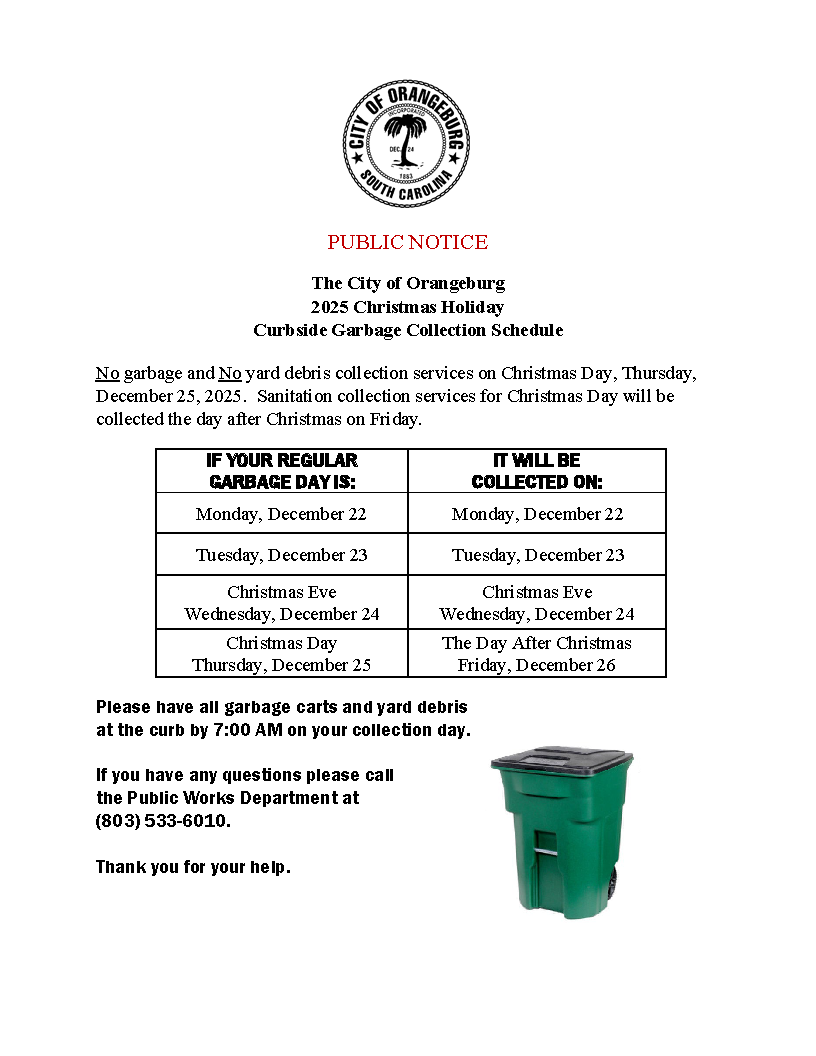 CITY OF ORANGEBURG
INCORPORATED
DEC. 24
1883
SOUTH CAROLINA

PUBLIC NOTICE

The City of Orangeburg
2025 Christmas Holiday
Curbside Garbage Collection Schedule

No garbage and No yard debris collection services on Christmas Day, Thursday, December 25, 2025. Sanitation collection services for Christmas Day will be collected the day after Christmas on Friday.

| IF YOUR REGULAR GARBAGE DAY IS: | IT WILL BE COLLECTED ON: |
|---|---|
| Monday, December 22 | Monday, December 22 |
| Tuesday, December 23 | Tuesday, December 23 |
| Christmas Eve Wednesday, December 24 | Christmas Eve Wednesday, December 24 |
| Christmas Day Thursday, December 25 | The Day After Christmas Friday, December 26 |

Please have all garbage carts and yard debris at the curb by 7:00 AM on your collection day.

If you have any questions please call the Public Works Department at (803) 533-6010.

Thank you for your help.